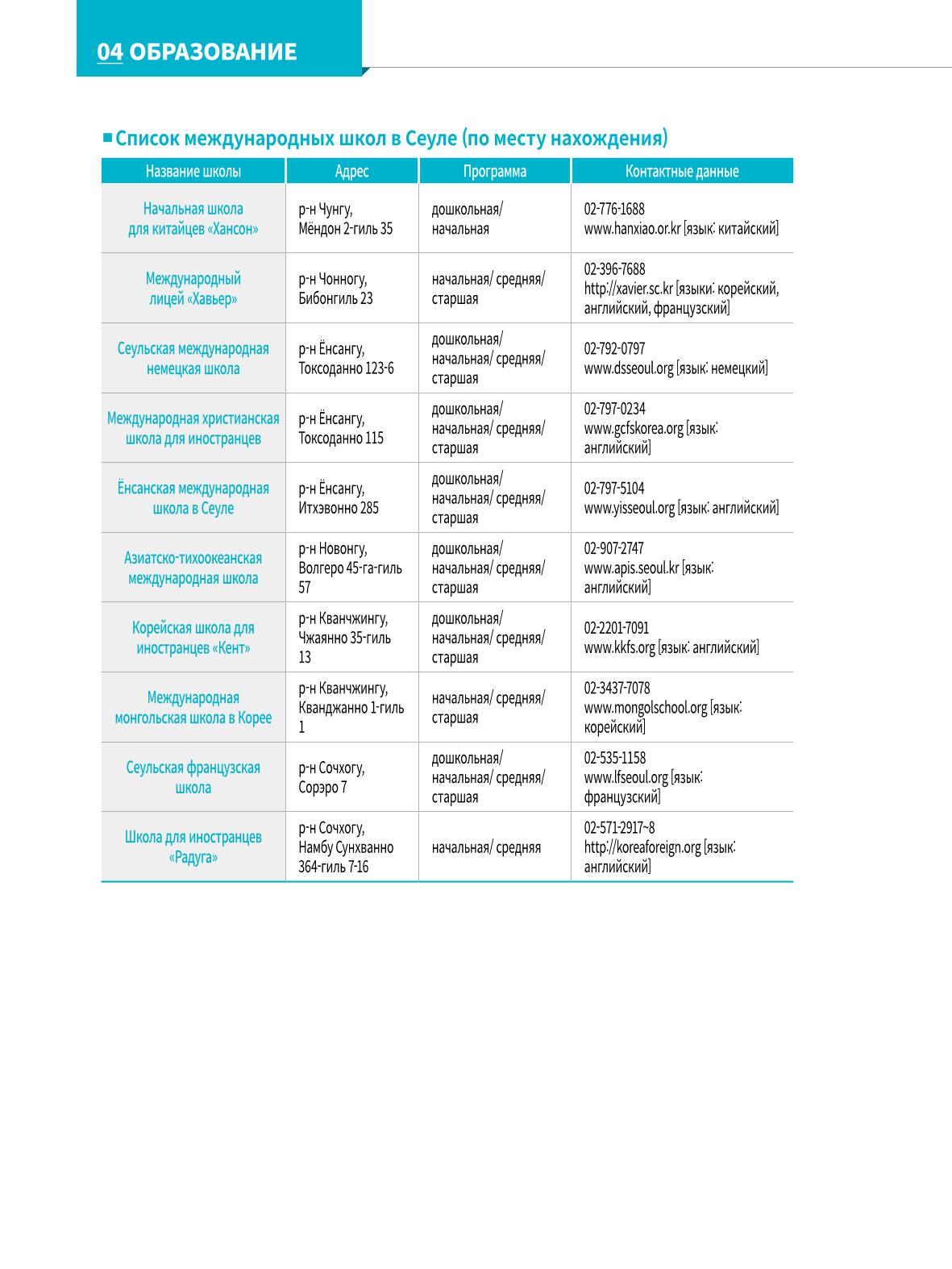 04 ОБРАЗОВАНИЕ

■ Список международных школ в Сеуле (по месту нахождения)

| Название школы | Адрес | Программа | Контактные данные |
|---|---|---|---|
| Начальная школа для китайцев «Хансон» | р-н Чунгу, Мёндон 2-гиль 35 | дошкольная/ начальная | 02-776-1688 www.hanxiao.or.kr [язык: китайский] |
| Международный лицей «Хавьер» | р-н Чонногу, Бибонгиль 23 | начальная/ средняя/ старшая | 02-396-7688 http://xavier.sc.kr [языки: корейский, английский, французский] |
| Сеульская международная немецкая школа | р-н Ёнсангу, Токсоданно 123-6 | дошкольная/ начальная/ средняя/ старшая | 02-792-0797 www.dsseoul.org [язык: немецкий] |
| Международная христианская школа для иностранцев | р-н Ёнсангу, Токсоданно 115 | дошкольная/ начальная/ средняя/ старшая | 02-797-0234 www.gcfskorea.org [язык: английский] |
| Ёнсанская международная школа в Сеуле | р-н Ёнсангу, Итхэвонно 285 | дошкольная/ начальная/ средняя/ старшая | 02-797-5104 www.yisseoul.org [язык: английский] |
| Азиатско-тихоокеанская международная школа | р-н Новонгу, Волгеро 45-га-гиль 57 | дошкольная/ начальная/ средняя/ старшая | 02-907-2747 www.apis.seoul.kr [язык: английский] |
| Корейская школа для иностранцев «Кент» | р-н Кванчжингу, Чжаянно 35-гиль 13 | дошкольная/ начальная/ средняя/ старшая | 02-2201-7091 www.kkfs.org [язык: английский] |
| Международная монгольская школа в Корее | р-н Кванчжингу, Кванджанно 1-гиль 1 | начальная/ средняя/ старшая | 02-3437-7078 www.mongolschool.org [язык: корейский] |
| Сеульская французская школа | р-н Сочхогу, Сорэро 7 | дошкольная/ начальная/ средняя/ старшая | 02-535-1158 www.lfseoul.org [язык: французский] |
| Школа для иностранцев «Радуга» | р-н Сочхогу, Намбу Сунхванно 364-гиль 7-16 | начальная/ средняя | 02-571-2917~8 http://koreaforeign.org [язык: английский] |